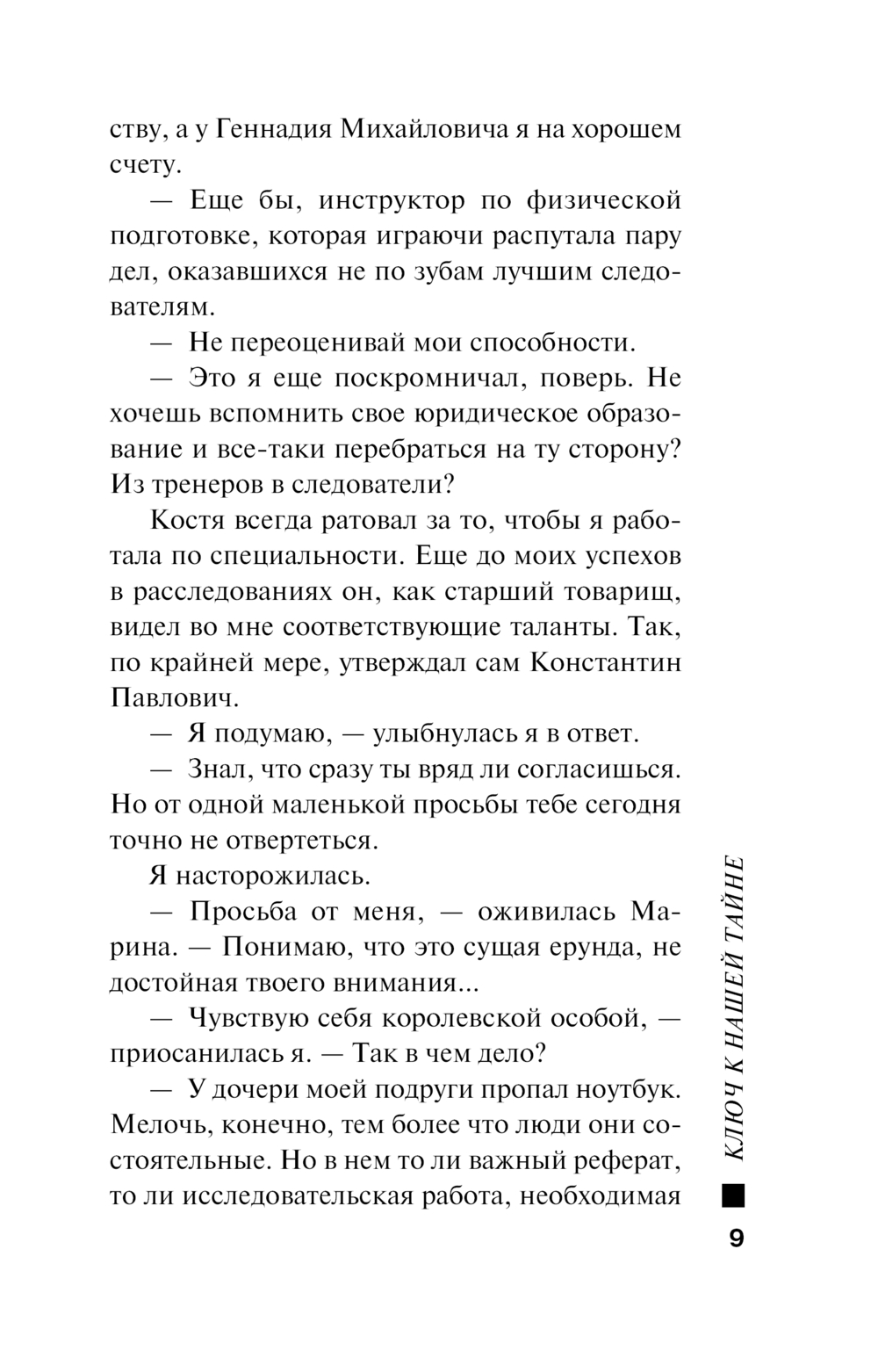 ству, а у Геннадия Михайловича я на хорошем счету.

— Еще бы, инструктор по физической подготовке, которая играючи распутала пару дел, оказавшихся не по зубам лучшим следователям.

— Не переоценивай мои способности.

— Это я еще поскромничал, поверь. Не хочешь вспомнить свое юридическое образование и все-таки перебраться на ту сторону? Из тренеров в следователи?

Костя всегда ратовал за то, чтобы я работала по специальности. Еще до моих успехов в расследованиях он, как старший товарищ, видел во мне соответствующие таланты. Так, по крайней мере, утверждал сам Константин Павлович.

— Я подумаю, — улыбнулась я в ответ.

— Знал, что сразу ты вряд ли согласишься. Но от одной маленькой просьбы тебе сегодня точно не отвертеться.

Я насторожилась.

— Просьба от меня, — оживилась Марина. — Понимаю, что это сущая ерунда, не достойная твоего внимания...

— Чувствую себя королевской особой, — приосанилась я. — Так в чем дело?

— У дочери моей подруги пропал ноутбук. Мелочь, конечно, тем более что люди они состоятельные. Но в нем то ли важный реферат, то ли исследовательская работа, необходимая

КЛЮЧ К НАШЕЙ ТАЙНЕ

9